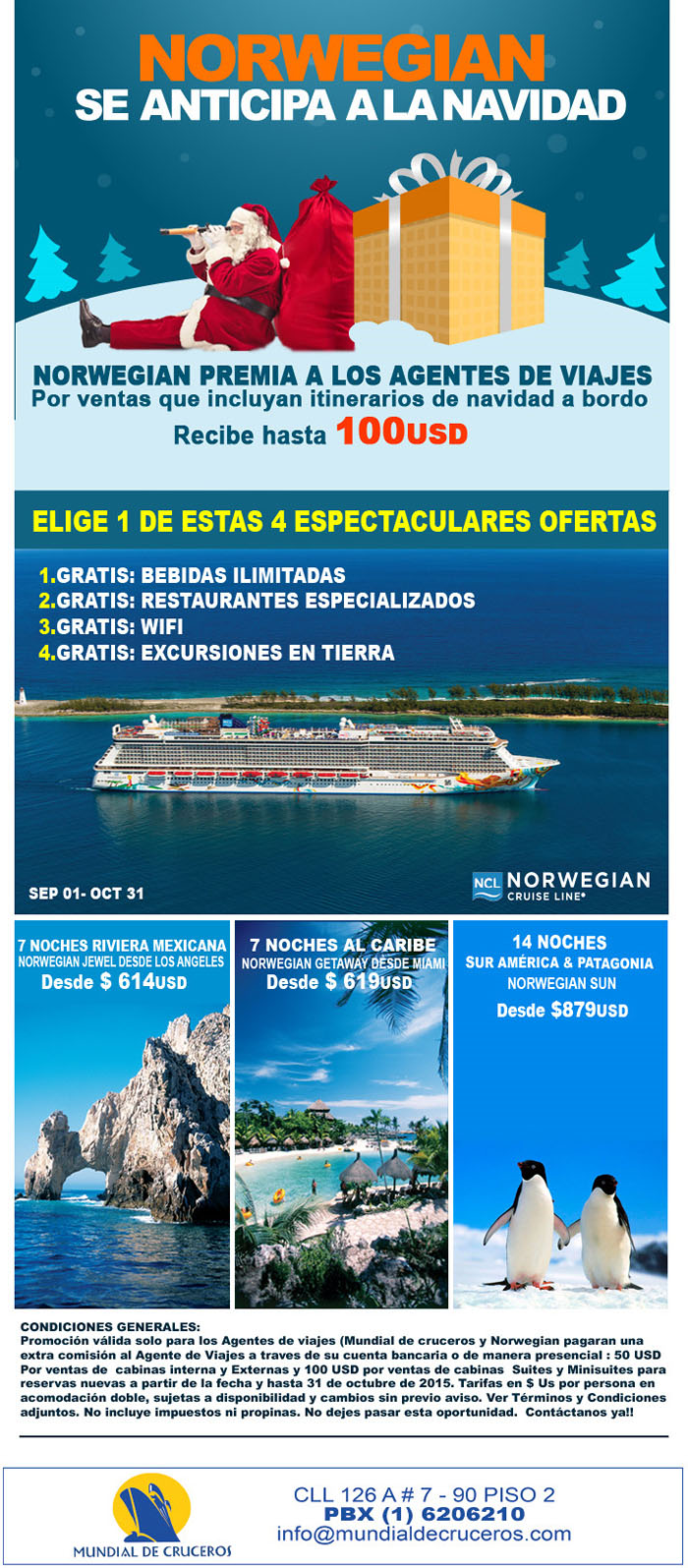 NORWEGIAN
SE ANTICIPA A LA NAVIDAD

NORWEGIAN PREMIA A LOS AGENTES DE VIAJES
Por ventas que incluyan itinerarios de navidad a bordo
Recibe hasta 100USD

ELIGE 1 DE ESTAS 4 ESPECTACULARES OFERTAS

1.GRATIS: BEBIDAS ILIMITADAS
2.GRATIS: RESTAURANTES ESPECIALIZADOS
3.GRATIS: WIFI
4.GRATIS: EXCURSIONES EN TIERRA

SEP 01- OCT 31

NCL NORWEGIAN CRUISE LINE®

7 NOCHES RIVIERA MEXICANA
NORWEGIAN JEWEL DESDE LOS ANGELES
Desde $ 614USD

7 NOCHES AL CARIBE
NORWEGIAN GETAWAY DESDE MIAMI
Desde $ 619USD

14 NOCHES
SUR AMÉRICA & PATAGONIA
NORWEGIAN SUN
Desde $879USD

CONDICIONES GENERALES:
Promoción válida solo para los Agentes de viajes (Mundial de cruceros y Norwegian pagaran una extra comisión al Agente de Viajes a traves de su cuenta bancaria o de manera presencial : 50 USD Por ventas de cabinas interna y Externas y 100 USD por ventas de cabinas Suites y Minisuites para reservas nuevas a partir de la fecha y hasta 31 de octubre de 2015. Tarifas en $ Us por persona en acomodación doble, sujetas a disponibilidad y cambios sin previo aviso. Ver Términos y Condiciones adjuntos. No incluye impuestos ni propinas. No dejes pasar esta oportunidad. Contáctanos ya!!

MUNDIAL DE CRUCEROS

CLL 126 A # 7 - 90 PISO 2
PBX (1) 6206210
info@mundialdecruceros.com